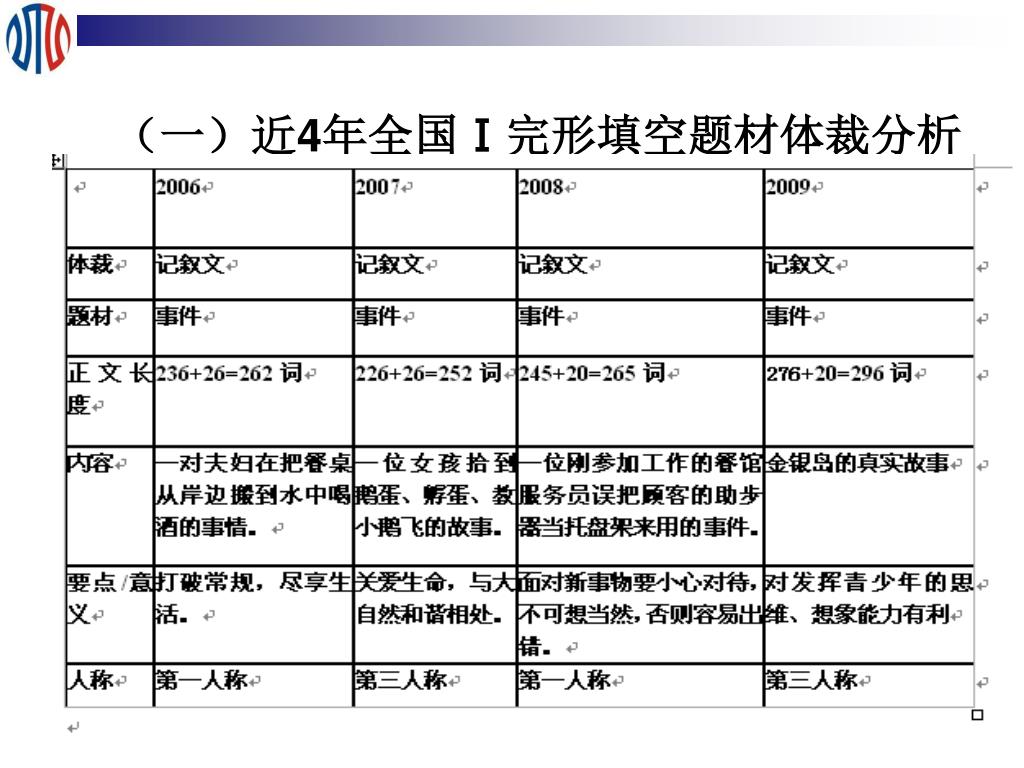 （一）近4年全国 I 完形填空题材体裁分析

|  | 2006 | 2007 | 2008 | 2009 |
|---|---|---|---|---|
| 体裁 | 记叙文 | 记叙文 | 记叙文 | 记叙文 |
| 题材 | 事件 | 事件 | 事件 | 事件 |
| 正文长度 | 236+26=262 词 | 226+26=252 词 | 245+20=265 词 | 276+20=296 词 |
| 内容 | 一对夫妇在把餐桌从岸边搬到水中喝酒的事情。 | 一位女孩拾到鹅蛋、孵蛋、教小鹅飞的故事。 | 一位刚参加工作的餐馆服务员误把顾客的助步器当托盘架来用的事件。 | 金银岛的真实故事 |
| 要点/意义 | 打破常规，尽享生活。 | 关爱生命，与大自然和谐相处。 | 面对新事物要小心对待，不可想当然，否则容易出错。 | 对发挥青少年的思维、想象能力有利 |
| 人称 | 第一人称 | 第三人称 | 第一人称 | 第三人称 |